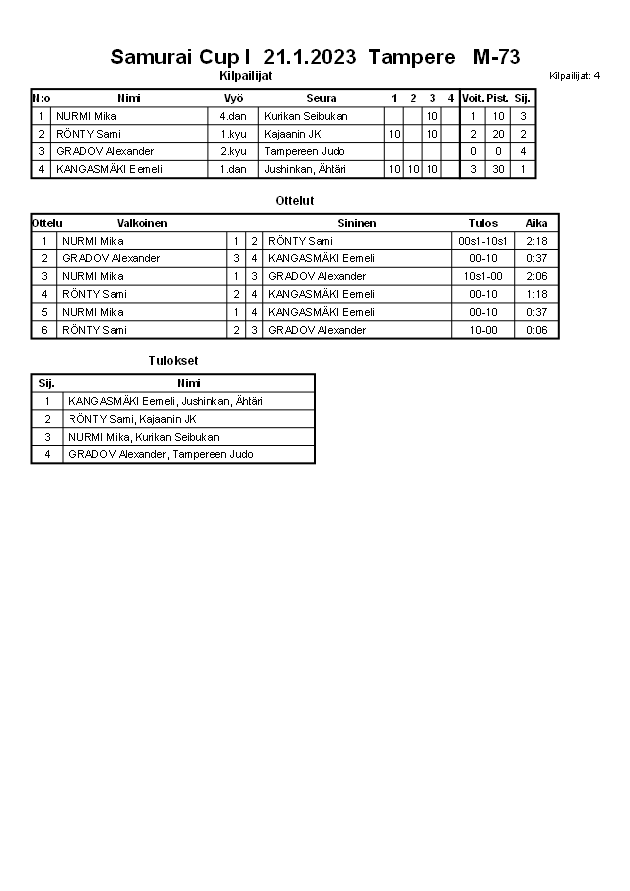 Samurai Cup I 21.1.2023 Tampere M-73

Kilpailijat

Kilpailijat: 4

| N:o | Nimi | Vyö | Seura | 1 | 2 | 3 | 4 | Voit. | Pist. | Sij. |
|---|---|---|---|---|---|---|---|---|---|---|
| 1 | NURMI Mika | 4.dan | Kurikan Seibukan | | | 10 | | 1 | 10 | 3 |
| 2 | RÖNTY Sami | 1.kyu | Kajaanin JK | 10 | | 10 | | 2 | 20 | 2 |
| 3 | GRADOV Alexander | 2.kyu | Tampereen Judo | | | | | 0 | 0 | 4 |
| 4 | KANGASMÄKI Eemeli | 1.dan | Jushinkan, Ähtäri | 10 | 10 | 10 | | 3 | 30 | 1 |

Ottelut

| Ottelu | Valkoinen | | | Sininen | Tulos | Aika |
|---|---|---|---|---|---|---|
| 1 | NURMI Mika | 1 | 2 | RÖNTY Sami | 00s1-10s1 | 2:18 |
| 2 | GRADOV Alexander | 3 | 4 | KANGASMÄKI Eemeli | 00-10 | 0:37 |
| 3 | NURMI Mika | 1 | 3 | GRADOV Alexander | 10s1-00 | 2:06 |
| 4 | RÖNTY Sami | 2 | 4 | KANGASMÄKI Eemeli | 00-10 | 1:18 |
| 5 | NURMI Mika | 1 | 4 | KANGASMÄKI Eemeli | 00-10 | 0:37 |
| 6 | RÖNTY Sami | 2 | 3 | GRADOV Alexander | 10-00 | 0:06 |

Tulokset

| Sij. | Nimi |
|---|---|
| 1 | KANGASMÄKI Eemeli, Jushinkan, Ähtäri |
| 2 | RÖNTY Sami, Kajaanin JK |
| 3 | NURMI Mika, Kurikan Seibukan |
| 4 | GRADOV Alexander, Tampereen Judo |